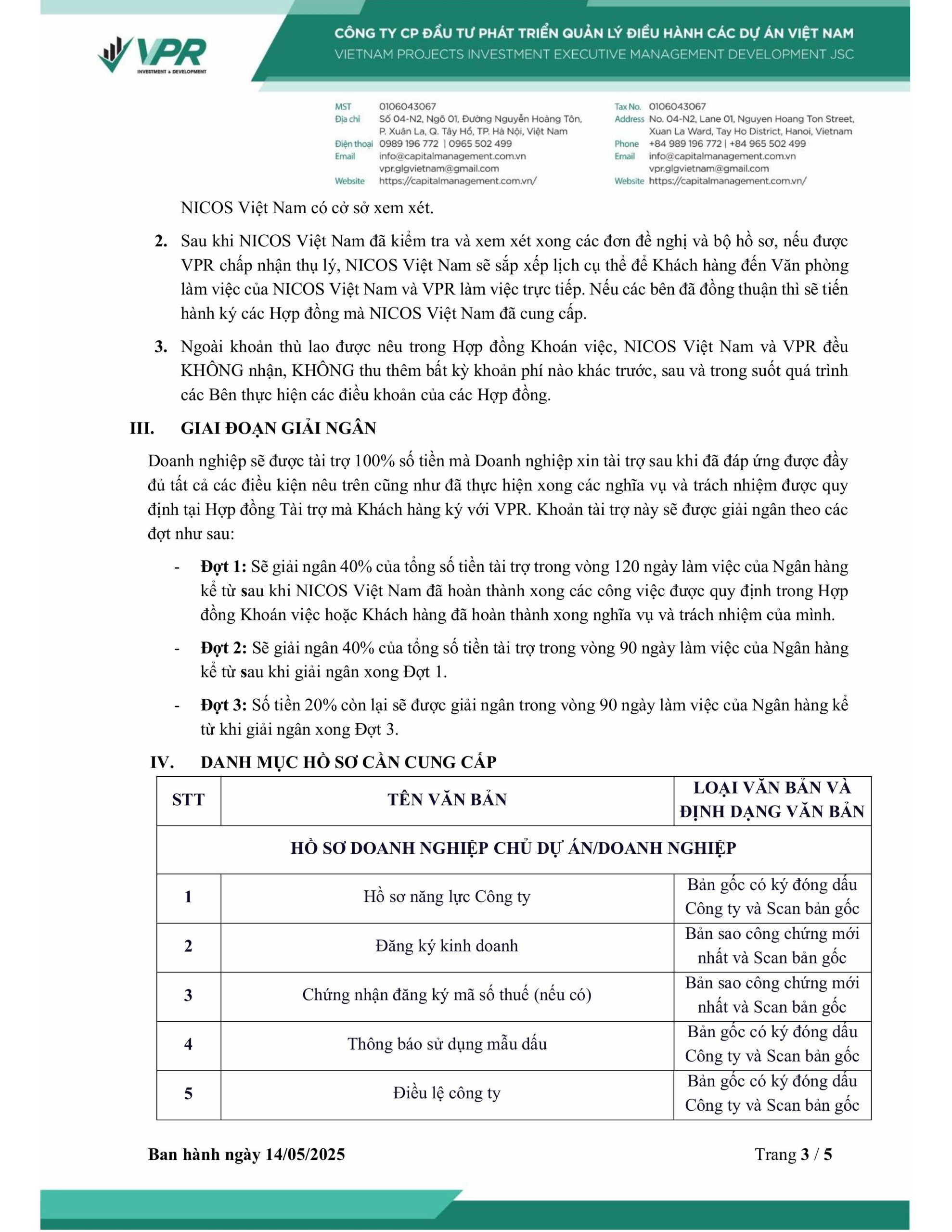 VPR
INVESTMENT & DEVELOPMENT

CÔNG TY CP ĐẦU TƯ PHÁT TRIỂN QUẢN LÝ ĐIỀU HÀNH CÁC DỰ ÁN VIỆT NAM
VIETNAM PROJECTS INVESTMENT EXECUTIVE MANAGEMENT DEVELOPMENT JSC

MST 0106043067
Địa chỉ Số 04-N2, Ngõ 01, Đường Nguyễn Hoàng Tôn, P. Xuân La, Q. Tây Hồ, TP. Hà Nội, Việt Nam
Điện thoại 0989 196 772 | 0965 502 499
Email info@capitalmanagement.com.vn vpr.glgvietnam@gmail.com
Website https://capitalmanagement.com.vn/

Tax No. 0106043067
Address No. 04-N2, Lane 01, Nguyen Hoang Ton Street, Xuan La Ward, Tay Ho District, Hanoi, Vietnam
Phone +84 989 196 772 | +84 965 502 499
Email info@capitalmanagement.com.vn vpr.glgvietnam@gmail.com
Website https://capitalmanagement.com.vn/

NICOS Việt Nam có cở sở xem xét.

2. Sau khi NICOS Việt Nam đã kiểm tra và xem xét xong các đơn đề nghị và bộ hồ sơ, nếu được VPR chấp nhận thụ lý, NICOS Việt Nam sẽ sắp xếp lịch cụ thể để Khách hàng đến Văn phòng làm việc của NICOS Việt Nam và VPR làm việc trực tiếp. Nếu các bên đã đồng thuận thì sẽ tiến hành ký các Hợp đồng mà NICOS Việt Nam đã cung cấp.

3. Ngoài khoản thù lao được nêu trong Hợp đồng Khoán việc, NICOS Việt Nam và VPR đều KHÔNG nhận, KHÔNG thu thêm bất kỳ khoản phí nào khác trước, sau và trong suốt quá trình các Bên thực hiện các điều khoản của các Hợp đồng.

III. GIAI ĐOẠN GIẢI NGÂN

Doanh nghiệp sẽ được tài trợ 100% số tiền mà Doanh nghiệp xin tài trợ sau khi đã đáp ứng được đầy đủ tất cả các điều kiện nêu trên cũng như đã thực hiện xong các nghĩa vụ và trách nhiệm được quy định tại Hợp đồng Tài trợ mà Khách hàng ký với VPR. Khoản tài trợ này sẽ được giải ngân theo các đợt như sau:

- Đợt 1: Sẽ giải ngân 40% của tổng số tiền tài trợ trong vòng 120 ngày làm việc của Ngân hàng kể từ sau khi NICOS Việt Nam đã hoàn thành xong các công việc được quy định trong Hợp đồng Khoán việc hoặc Khách hàng đã hoàn thành xong nghĩa vụ và trách nhiệm của mình.

- Đợt 2: Sẽ giải ngân 40% của tổng số tiền tài trợ trong vòng 90 ngày làm việc của Ngân hàng kể từ sau khi giải ngân xong Đợt 1.

- Đợt 3: Số tiền 20% còn lại sẽ được giải ngân trong vòng 90 ngày làm việc của Ngân hàng kể từ khi giải ngân xong Đợt 3.

IV. DANH MỤC HỒ SƠ CẦN CUNG CẤP

| STT | TÊN VĂN BẢN | LOẠI VĂN BẢN VÀ ĐỊNH DẠNG VĂN BẢN |
|---|---|---|
| HỒ SƠ DOANH NGHIỆP CHỦ DỰ ÁN/DOANH NGHIỆP | | |
| 1 | Hồ sơ năng lực Công ty | Bản gốc có ký đóng dấu Công ty và Scan bản gốc |
| 2 | Đăng ký kinh doanh | Bản sao công chứng mới nhất và Scan bản gốc |
| 3 | Chứng nhận đăng ký mã số thuế (nếu có) | Bản sao công chứng mới nhất và Scan bản gốc |
| 4 | Thông báo sử dụng mẫu dấu | Bản gốc có ký đóng dấu Công ty và Scan bản gốc |
| 5 | Điều lệ công ty | Bản gốc có ký đóng dấu Công ty và Scan bản gốc |

Ban hành ngày 14/05/2025 Trang 3 / 5